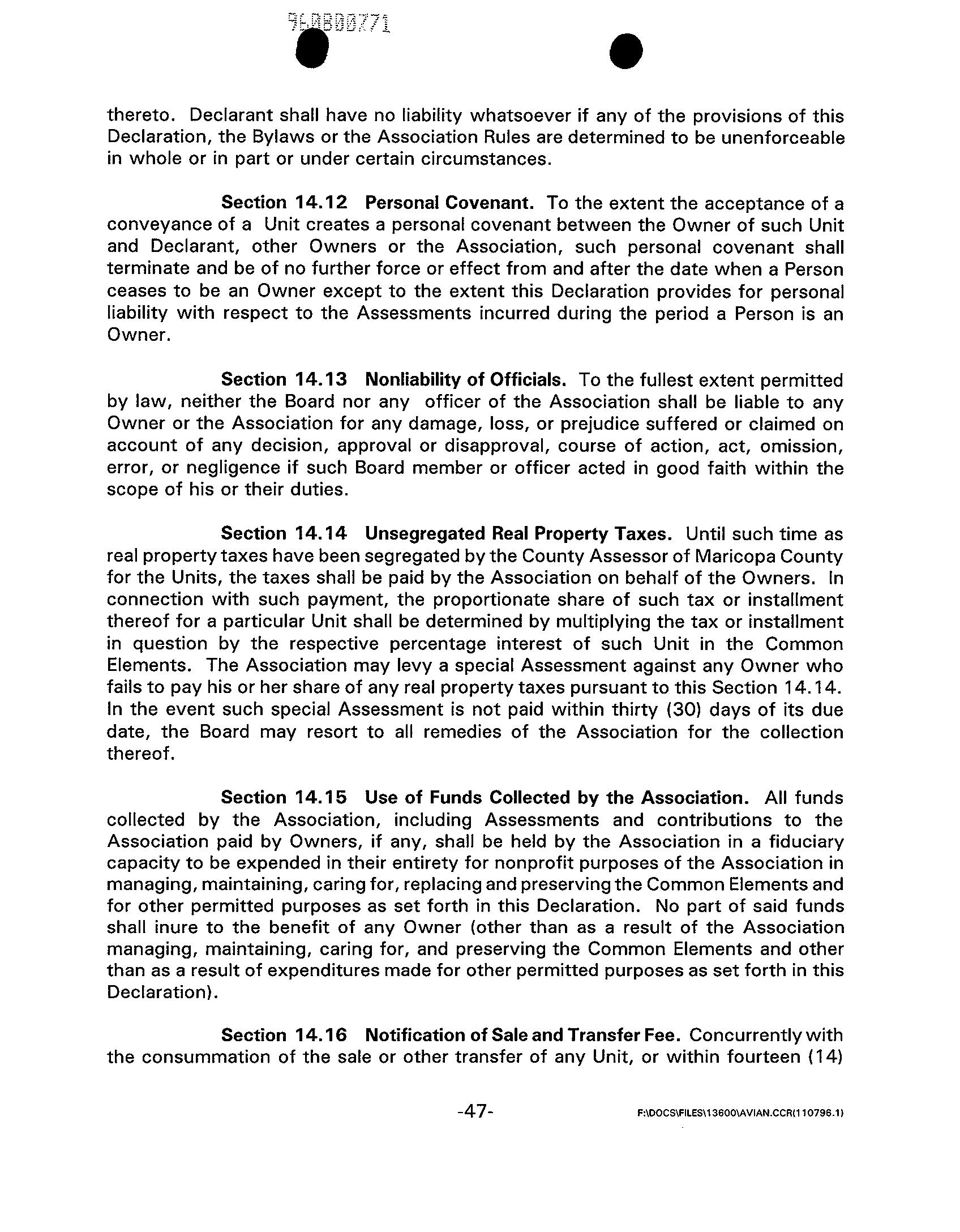 960800771

thereto. Declarant shall have no liability whatsoever if any of the provisions of this Declaration, the Bylaws or the Association Rules are determined to be unenforceable in whole or in part or under certain circumstances.

Section 14.12 Personal Covenant. To the extent the acceptance of a conveyance of a Unit creates a personal covenant between the Owner of such Unit and Declarant, other Owners or the Association, such personal covenant shall terminate and be of no further force or effect from and after the date when a Person ceases to be an Owner except to the extent this Declaration provides for personal liability with respect to the Assessments incurred during the period a Person is an Owner.

Section 14.13 Nonliability of Officials. To the fullest extent permitted by law, neither the Board nor any officer of the Association shall be liable to any Owner or the Association for any damage, loss, or prejudice suffered or claimed on account of any decision, approval or disapproval, course of action, act, omission, error, or negligence if such Board member or officer acted in good faith within the scope of his or their duties.

Section 14.14 Unsegregated Real Property Taxes. Until such time as real property taxes have been segregated by the County Assessor of Maricopa County for the Units, the taxes shall be paid by the Association on behalf of the Owners. In connection with such payment, the proportionate share of such tax or installment thereof for a particular Unit shall be determined by multiplying the tax or installment in question by the respective percentage interest of such Unit in the Common Elements. The Association may levy a special Assessment against any Owner who fails to pay his or her share of any real property taxes pursuant to this Section 14.14. In the event such special Assessment is not paid within thirty (30) days of its due date, the Board may resort to all remedies of the Association for the collection thereof.

Section 14.15 Use of Funds Collected by the Association. All funds collected by the Association, including Assessments and contributions to the Association paid by Owners, if any, shall be held by the Association in a fiduciary capacity to be expended in their entirety for nonprofit purposes of the Association in managing, maintaining, caring for, replacing and preserving the Common Elements and for other permitted purposes as set forth in this Declaration. No part of said funds shall inure to the benefit of any Owner (other than as a result of the Association managing, maintaining, caring for, and preserving the Common Elements and other than as a result of expenditures made for other permitted purposes as set forth in this Declaration).

Section 14.16 Notification of Sale and Transfer Fee. Concurrently with the consummation of the sale or other transfer of any Unit, or within fourteen (14)

-47-

F:\DOCS\FILES\13600\AVIAN.CCR(110796.1)